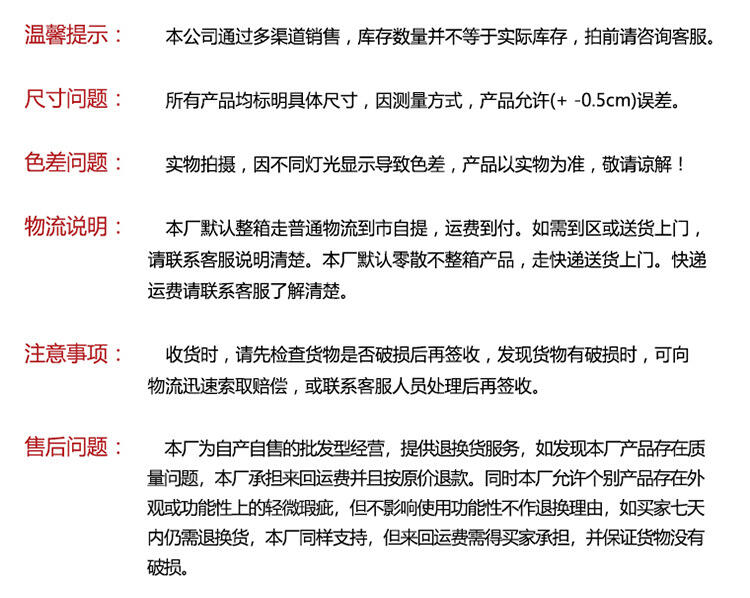 温馨提示：　本公司通过多渠道销售，库存数量并不等于实际库存，拍前请咨询客服。

尺寸问题：　所有产品均标明具体尺寸，因测量方式，产品允许(+ -0.5cm)误差。

色差问题：　实物拍摄，因不同灯光显示导致色差，产品以实物为准，敬请谅解！

物流说明：　本厂默认整箱走普通物流到市自提，运费到付。如需到区或送货上门，请联系客服说明清楚。本厂默认零散不整箱产品，走快递送货上门。快递运费请联系客服了解清楚。

注意事项：　收货时，请先检查货物是否破损后再签收，发现货物有破损时，可向物流迅速索取赔偿，或联系客服人员处理后再签收。

售后问题：　本厂为自产自售的批发型经营，提供退换货服务，如发现本厂产品存在质量问题，本厂承担来回运费并且按原价退款。同时本厂允许个别产品存在外观或功能性上的轻微瑕疵，但不影响使用功能性不作退换理由，如买家七天内仍需退换货，本厂同样支持，但来回运费需得买家承担，并保证货物没有破损。